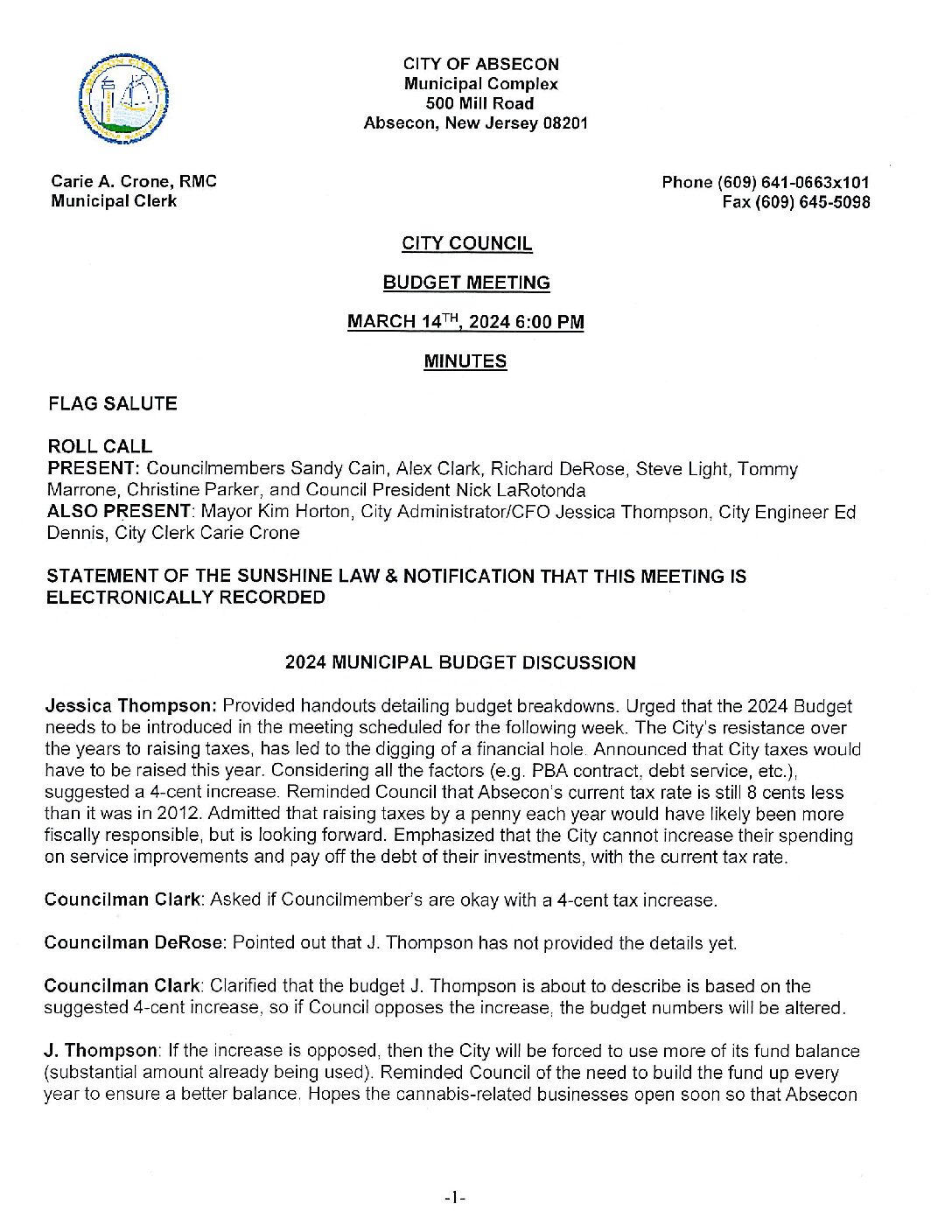 CITY OF ABSECON
Municipal Complex
500 Mill Road
Absecon, New Jersey 08201

Carie A. Crone, RMC
Municipal Clerk

Phone (609) 641-0663x101
Fax (609) 645-5098

CITY COUNCIL

BUDGET MEETING

MARCH 14$^{TH}$, 2024 6:00 PM

MINUTES

FLAG SALUTE

ROLL CALL
PRESENT: Councilmembers Sandy Cain, Alex Clark, Richard DeRose, Steve Light, Tommy Marrone, Christine Parker, and Council President Nick LaRotonda
ALSO PRESENT: Mayor Kim Horton, City Administrator/CFO Jessica Thompson, City Engineer Ed Dennis, City Clerk Carie Crone

STATEMENT OF THE SUNSHINE LAW & NOTIFICATION THAT THIS MEETING IS ELECTRONICALLY RECORDED

2024 MUNICIPAL BUDGET DISCUSSION

Jessica Thompson: Provided handouts detailing budget breakdowns. Urged that the 2024 Budget needs to be introduced in the meeting scheduled for the following week. The City's resistance over the years to raising taxes, has led to the digging of a financial hole. Announced that City taxes would have to be raised this year. Considering all the factors (e.g. PBA contract, debt service, etc.), suggested a 4-cent increase. Reminded Council that Absecon's current tax rate is still 8 cents less than it was in 2012. Admitted that raising taxes by a penny each year would have likely been more fiscally responsible, but is looking forward. Emphasized that the City cannot increase their spending on service improvements and pay off the debt of their investments, with the current tax rate.

Councilman Clark: Asked if Councilmember's are okay with a 4-cent tax increase.

Councilman DeRose: Pointed out that J. Thompson has not provided the details yet.

Councilman Clark: Clarified that the budget J. Thompson is about to describe is based on the suggested 4-cent increase, so if Council opposes the increase, the budget numbers will be altered.

J. Thompson: If the increase is opposed, then the City will be forced to use more of its fund balance (substantial amount already being used). Reminded Council of the need to build the fund up every year to ensure a better balance. Hopes the cannabis-related businesses open soon so that Absecon

-1-